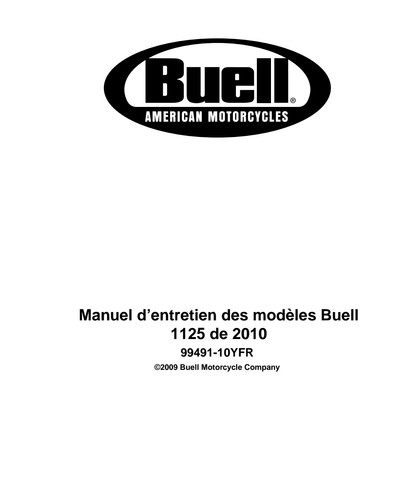 Buell®
AMERICAN MOTORCYCLES

Manuel d'entretien des modèles Buell
1125 de 2010

99491-10YFR

©2009 Buell Motorcycle Company